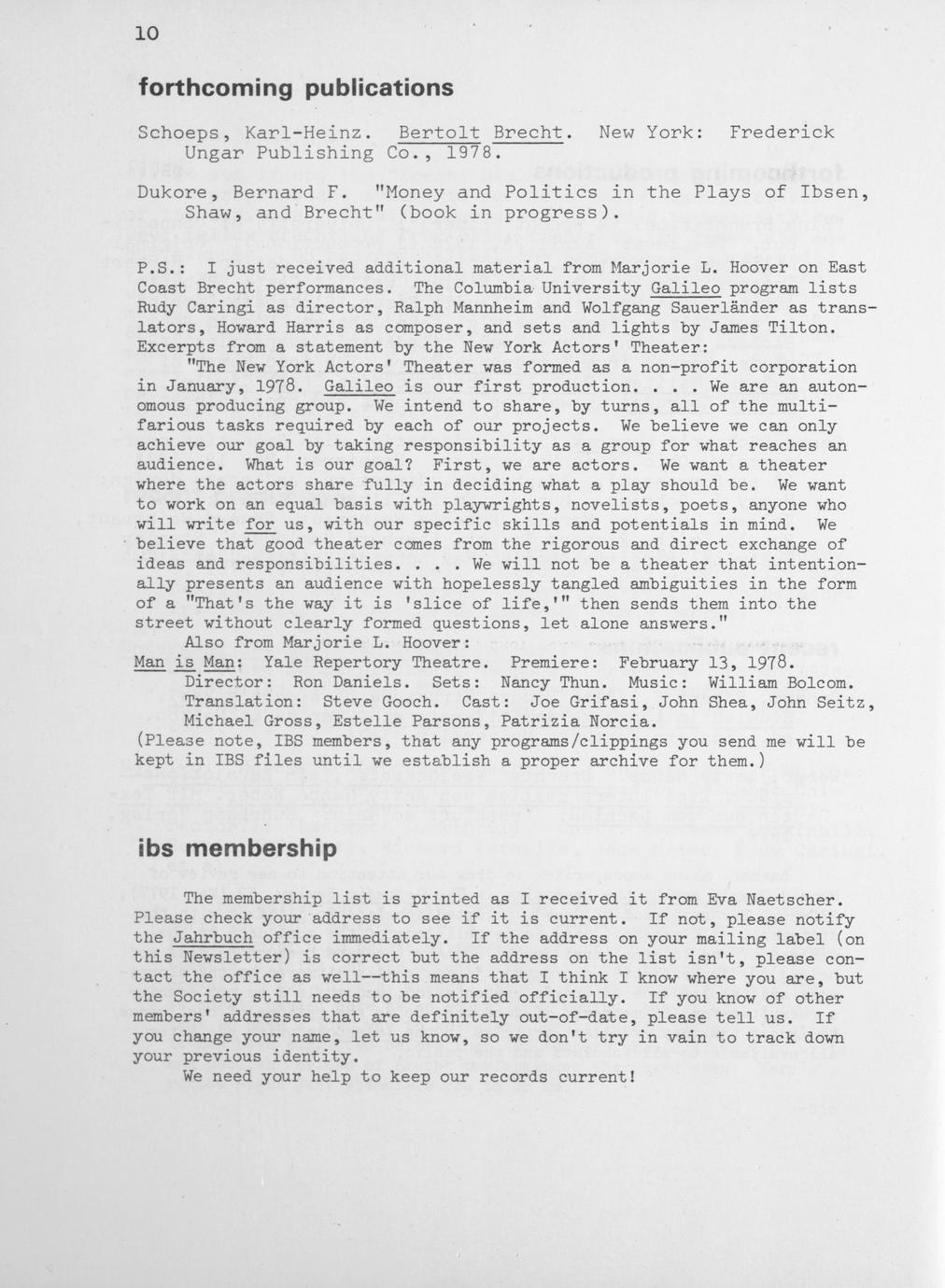 10

forthcoming publications

Schoeps, Karl-Heinz. Bertolt Brecht. New York: Frederick Ungar Publishing Co., 1978.

Dukore, Bernard F. "Money and Politics in the Plays of Ibsen, Shaw, and Brecht" (book in progress).

P.S.: I just received additional material from Marjorie L. Hoover on East Coast Brecht performances. The Columbia University Galileo program lists Rudy Caringi as director, Ralph Mannheim and Wolfgang Sauerländer as translators, Howard Harris as composer, and sets and lights by James Tilton. Excerpts from a statement by the New York Actors' Theater:

"The New York Actors' Theater was formed as a non-profit corporation in January, 1978. Galileo is our first production. . . . We are an autonomous producing group. We intend to share, by turns, all of the multifarious tasks required by each of our projects. We believe we can only achieve our goal by taking responsibility as a group for what reaches an audience. What is our goal? First, we are actors. We want a theater where the actors share fully in deciding what a play should be. We want to work on an equal basis with playwrights, novelists, poets, anyone who will write for us, with our specific skills and potentials in mind. We believe that good theater comes from the rigorous and direct exchange of ideas and responsibilities. . . . We will not be a theater that intentionally presents an audience with hopelessly tangled ambiguities in the form of a "That's the way it is 'slice of life,'" then sends them into the street without clearly formed questions, let alone answers."

Also from Marjorie L. Hoover:

Man is Man: Yale Repertory Theatre. Premiere: February 13, 1978. Director: Ron Daniels. Sets: Nancy Thun. Music: William Bolcom. Translation: Steve Gooch. Cast: Joe Grifasi, John Shea, John Seitz, Michael Gross, Estelle Parsons, Patrizia Norcia.

(Please note, IBS members, that any programs/clippings you send me will be kept in IBS files until we establish a proper archive for them.)

ibs membership

The membership list is printed as I received it from Eva Naetscher. Please check your address to see if it is current. If not, please notify the Jahrbuch office immediately. If the address on your mailing label (on this Newsletter) is correct but the address on the list isn't, please contact the office as well--this means that I think I know where you are, but the Society still needs to be notified officially. If you know of other members' addresses that are definitely out-of-date, please tell us. If you change your name, let us know, so we don't try in vain to track down your previous identity.

We need your help to keep our records current!